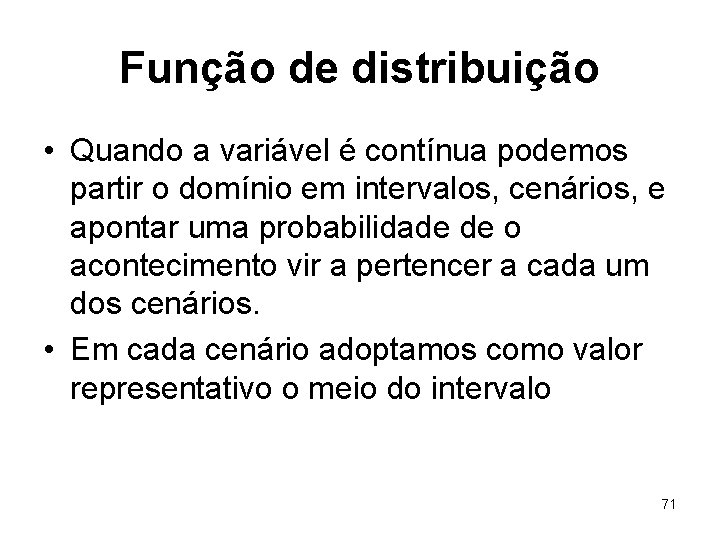 Função de distribuição

• Quando a variável é contínua podemos partir o domínio em intervalos, cenários, e apontar uma probabilidade de o acontecimento vir a pertencer a cada um dos cenários.
• Em cada cenário adoptamos como valor representativo o meio do intervalo

71